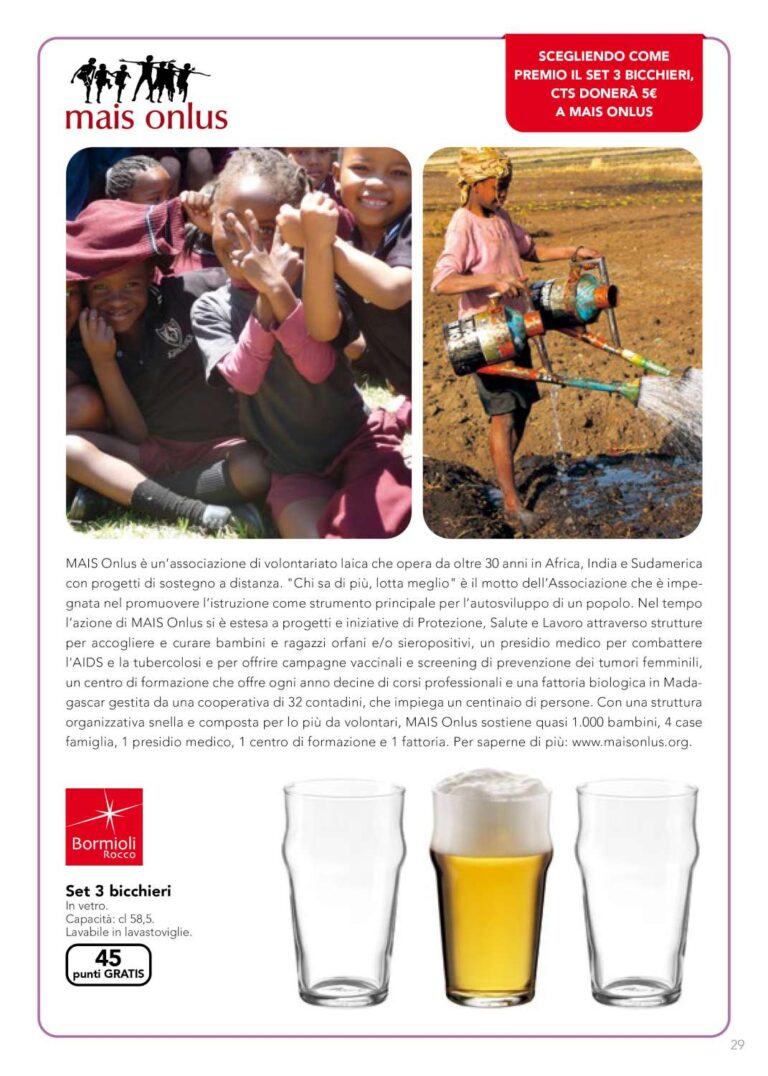 mais onlus

SCEGLIENDO COME PREMIO IL SET 3 BICCHIERI, CTS DONERÀ 5€ A MAIS ONLUS

MAIS Onlus è un'associazione di volontariato laica che opera da oltre 30 anni in Africa, India e Sudamerica con progetti di sostegno a distanza. "Chi sa di più, lotta meglio" è il motto dell'Associazione che è impegnata nel promuovere l'istruzione come strumento principale per l'autosviluppo di un popolo. Nel tempo l'azione di MAIS Onlus si è estesa a progetti e iniziative di Protezione, Salute e Lavoro attraverso strutture per accogliere e curare bambini e ragazzi orfani e/o sieropositivi, un presidio medico per combattere l'AIDS e la tubercolosi e per offrire campagne vaccinali e screening di prevenzione dei tumori femminili, un centro di formazione che offre ogni anno decine di corsi professionali e una fattoria biologica in Madagascar gestita da una cooperativa di 32 contadini, che impiega un centinaio di persone. Con una struttura organizzativa snella e composta per lo più da volontari, MAIS Onlus sostiene quasi 1.000 bambini, 4 case famiglia, 1 presidio medico, 1 centro di formazione e 1 fattoria. Per saperne di più: www.maisonlus.org.

Bormioli Rocco

Set 3 bicchieri
In vetro.
Capacità: cl 58,5.
Lavabile in lavastoviglie.

45
punti GRATIS

29